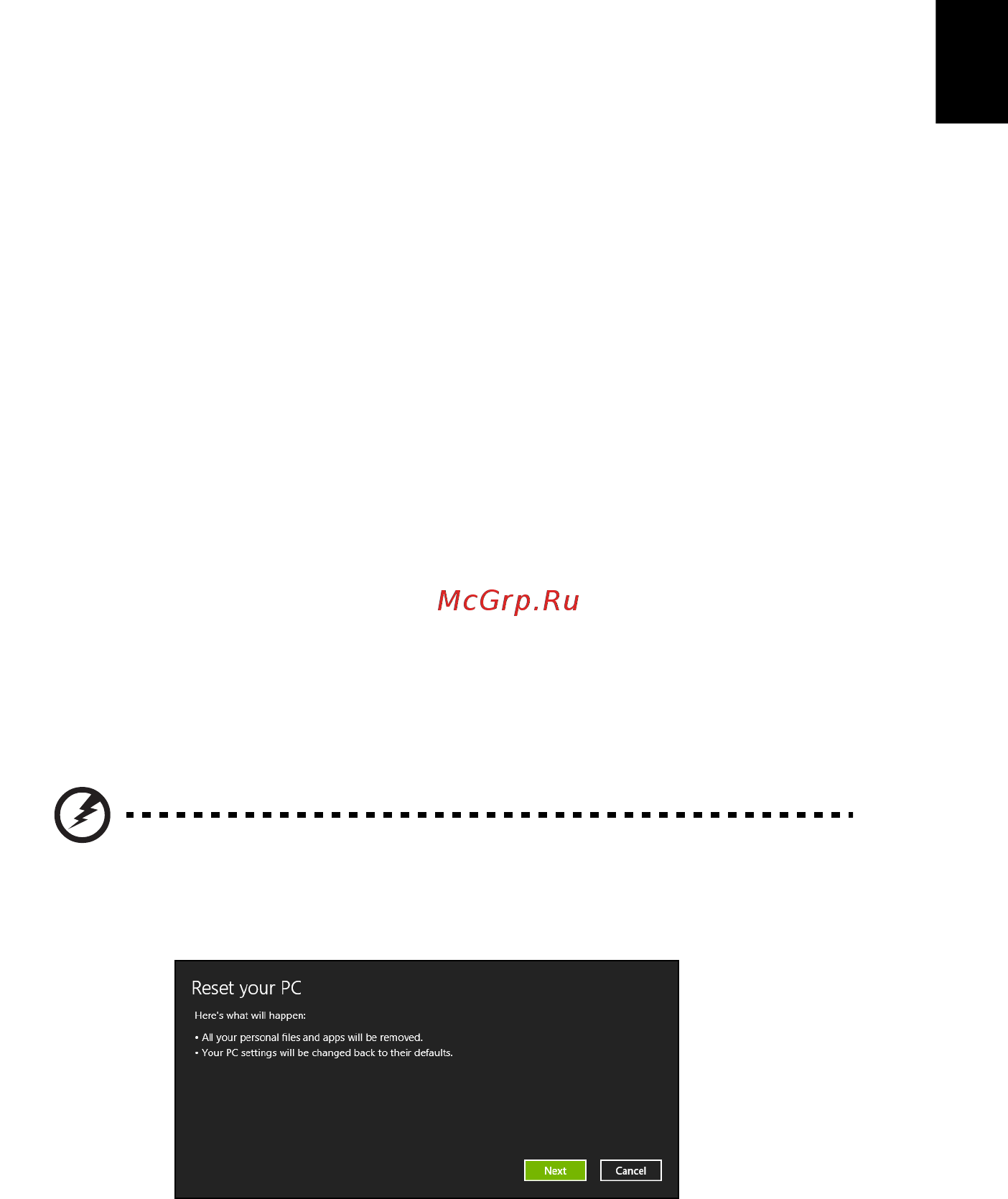 McGrp.Ru

Reset your PC

Here's what will happen:

• All your personal files and apps will be removed.
• Your PC settings will be changed back to their defaults.

Next

Cancel